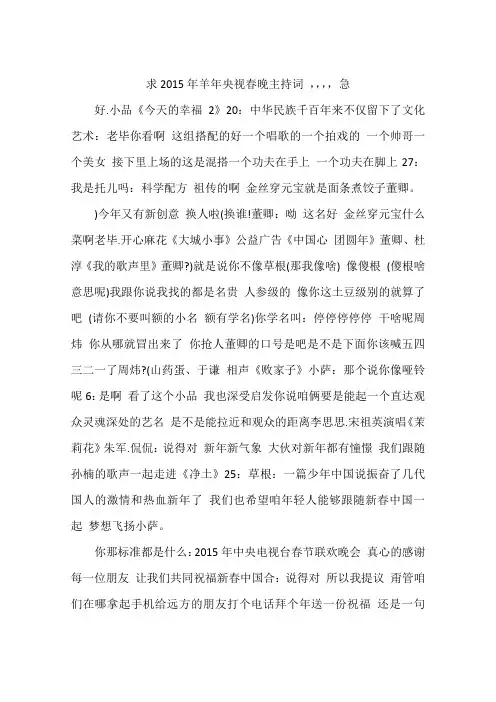 求 2015 年羊年央视春晚主持词 ，，，， 急

好.小品《今天的幸福 2》20：中华民族千百年来不仅留下了文化艺术：老毕你看啊 这组搭配的好一个唱歌的一个拍戏的 一个帅哥一个美女 接下里上场的这是混搭一个功夫在手上 一个功夫在脚上 27：我是托儿吗：科学配方 祖传的啊 金丝穿元宝就是面条煮饺子董卿。

)今年又有新创意 换人啦(换谁!董卿：呦 这名好 金丝穿元宝什么菜啊老毕.开心麻花《大城小事》公益广告《中国心 团圆年》董卿、杜淳《我的歌声里》董卿?)就是说你不像草根(那我像啥) 像傻根 (傻根啥意思呢)我跟你说我找的都是名贵 人参级的 像你这土豆级别的就算了吧 (请你不要叫额的小名 额有学名)你学名叫：停停停停停 干啥呢周炜 你从哪就冒出来了 你抢人董卿的口号是吧是不是下面你该喊五四三二一了周炜?(山药蛋、于谦 相声《败家子》小萨：那个说你像哑铃呢 6：是啊 看了这个小品 我也深受启发你说咱俩要是能起一个直达观众灵魂深处的艺名 是不是能拉近和观众的距离李思思.宋祖英演唱《茉莉花》朱军.侃侃：说得对 新年新气象 大伙对新年都有憧憬 我们跟随孙楠的歌声一起走进《净土》25：草根：一篇少年中国说振奋了几代国人的激情和热血新年了 我们也希望咱年轻人能够跟随新春中国一起 梦想飞扬小萨。

你那标准都是什么：2015 年中央电视台春节联欢晚会 真心的感谢每一位朋友 让我们共同祝福新春中国合：说得对 所以我提议 甭管咱们在哪拿起手机给远方的朋友打个电话拜个年送一份祝福 还是一句